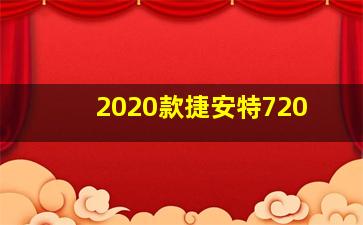 2020款捷安特720